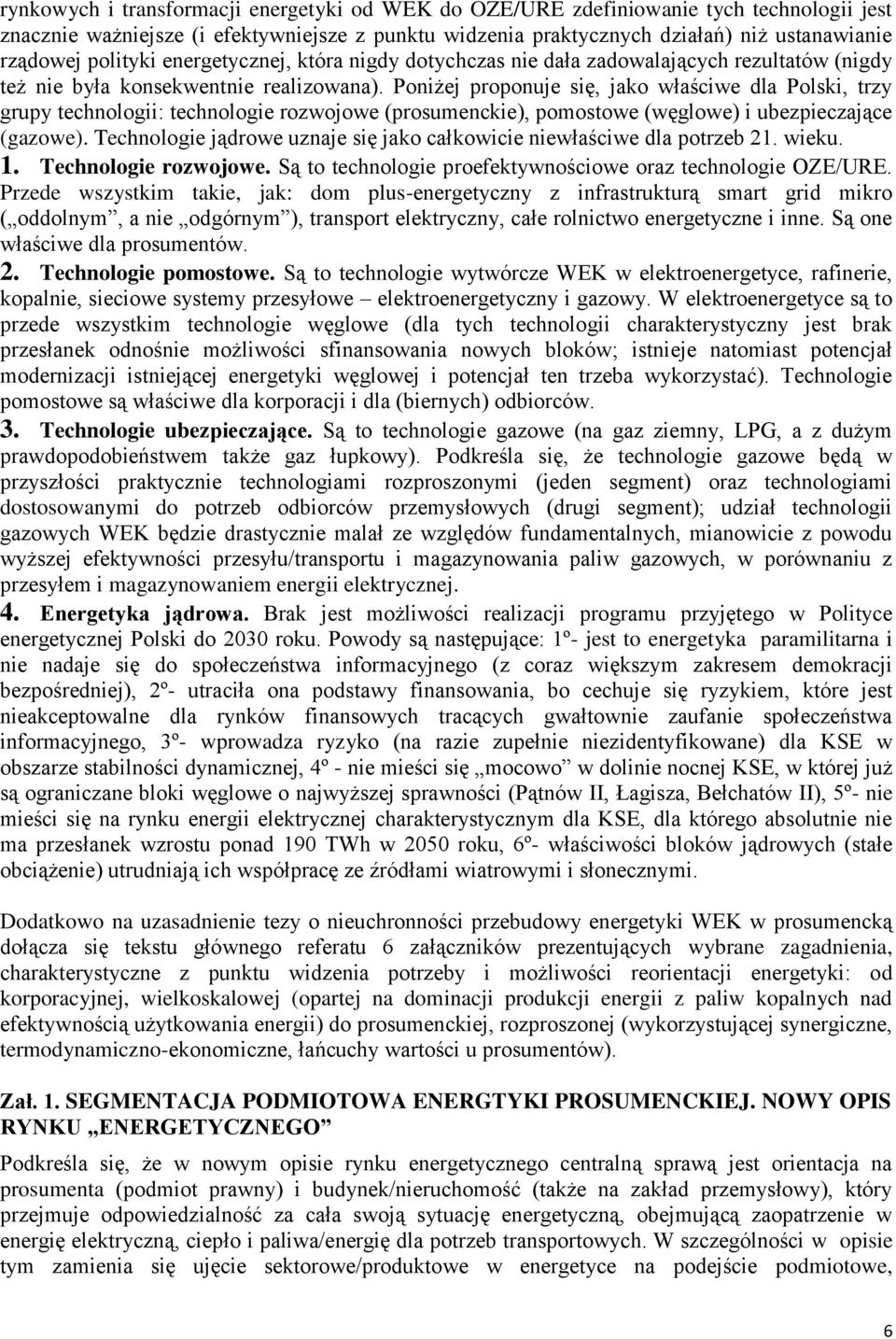 rynkowych i transformacji energetyki od WEK do OZE/URE zdefiniowanie tych technologii jest znacznie ważniejsze (i efektywniejsze z punktu widzenia praktycznych działań) niż ustanawianie rządowej polityki energetycznej, która nigdy dotychczas nie dała zadowalających rezultatów (nigdy też nie była konsekwentnie realizowana). Poniżej proponuje się, jako właściwe dla Polski, trzy grupy technologii: technologie rozwojowe (prosumenckie), pomostowe (węglowe) i ubezpieczające (gazowe). Technologie jądrowe uznaje się jako całkowicie niewłaściwe dla potrzeb 21. wieku.

1. Technologie rozwojowe. Są to technologie proefektywnościowe oraz technologie OZE/URE. Przede wszystkim takie, jak: dom plus-energetyczny z infrastrukturą smart grid mikro („oddolnym”, a nie „odgórnym”), transport elektryczny, całe rolnictwo energetyczne i inne. Są one właściwe dla prosumentów.

2. Technologie pomostowe. Są to technologie wytwórcze WEK w elektroenergetyce, rafinerie, kopalnie, sieciowe systemy przesyłowe – elektroenergetyczny i gazowy. W elektroenergetyce są to przede wszystkim technologie węglowe (dla tych technologii charakterystyczny jest brak przesłanek odnośnie możliwości sfinansowania nowych bloków; istnieje natomiast potencjał modernizacji istniejącej energetyki węglowej i potencjał ten trzeba wykorzystać). Technologie pomostowe są właściwe dla korporacji i dla (biernych) odbiorców.

3. Technologie ubezpieczające. Są to technologie gazowe (na gaz ziemny, LPG, a z dużym prawdopodobieństwem także gaz łupkowy). Podkreśla się, że technologie gazowe będą w przyszłości praktycznie technologiami rozproszonymi (jeden segment) oraz technologiami dostosowanymi do potrzeb odbiorców przemysłowych (drugi segment); udział technologii gazowych WEK będzie drastycznie malał ze względów fundamentalnych, mianowicie z powodu wyższej efektywności przesyłu/transportu i magazynowania paliw gazowych, w porównaniu z przesyłem i magazynowaniem energii elektrycznej.

4. Energetyka jądrowa. Brak jest możliwości realizacji programu przyjętego w Polityce energetycznej Polski do 2030 roku. Powody są następujące: 1º- jest to energetyka paramilitarna i nie nadaje się do społeczeństwa informacyjnego (z coraz większym zakresem demokracji bezpośredniej), 2º- utraciła ona podstawy finansowania, bo cechuje się ryzykiem, które jest nieakceptowalne dla rynków finansowych tracących gwałtownie zaufanie społeczeństwa informacyjnego, 3º- wprowadza ryzyko (na razie zupełnie niezidentyfikowane) dla KSE w obszarze stabilności dynamicznej, 4º - nie mieści się „mocowo” w dolinie nocnej KSE, w której już są ograniczane bloki węglowe o najwyższej sprawności (Pątnów II, Łagisza, Bełchatów II), 5º- nie mieści się na rynku energii elektrycznej charakterystycznym dla KSE, dla którego absolutnie nie ma przesłanek wzrostu ponad 190 TWh w 2050 roku, 6º- właściwości bloków jądrowych (stałe obciążenie) utrudniają ich współpracę ze źródłami wiatrowymi i słonecznymi.

Dodatkowo na uzasadnienie tezy o nieuchronności przebudowy energetyki WEK w prosumencką dołącza się tekstu głównego referatu 6 załączników prezentujących wybrane zagadnienia, charakterystyczne z punktu widzenia potrzeby i możliwości reorientacji energetyki: od korporacyjnej, wielkoskalowej (opartej na dominacji produkcji energii z paliw kopalnych nad efektywnością użytkowania energii) do prosumenckiej, rozproszonej (wykorzystującej synergiczne, termodynamiczno-ekonomiczne, łańcuchy wartości u prosumentów).

Zał. 1. SEGMENTACJA PODMIOTOWA ENERGTYKI PROSUMENCKIEJ. NOWY OPIS RYNKU „ENERGETYCZNEGO”

Podkreśla się, że w nowym opisie rynku energetycznego centralną sprawą jest orientacja na prosumenta (podmiot prawny) i budynek/nieruchomość (także na zakład przemysłowy), który przejmuje odpowiedzialność za cała swoją sytuację energetyczną, obejmującą zaopatrzenie w energię elektryczną, ciepło i paliwa/energię dla potrzeb transportowych. W szczególności w opisie tym zamienia się ujęcie sektorowe/produktowe w energetyce na podejście podmiotowe,

6